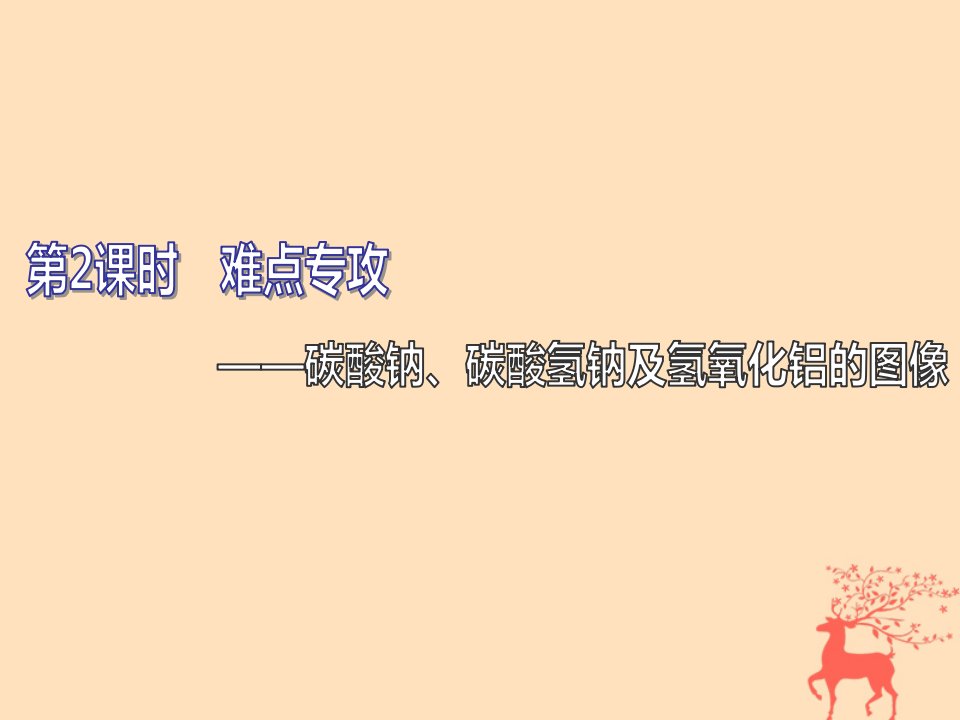 第2课时　难点专攻

——碳酸钠、碳酸氢钠及氢氧化铝的图像